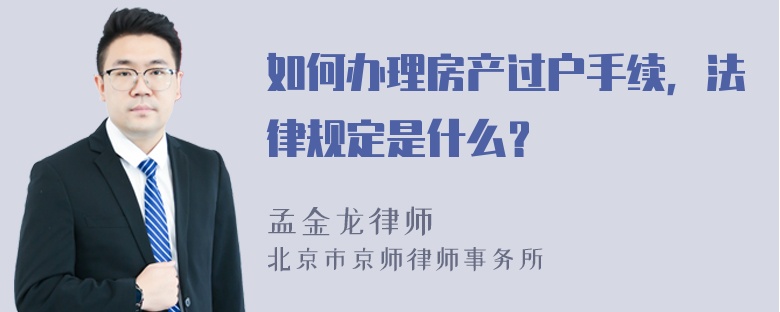 如何办理房产过户手续，法律规定是什么？

孟金龙律师
北京市京师律师事务所